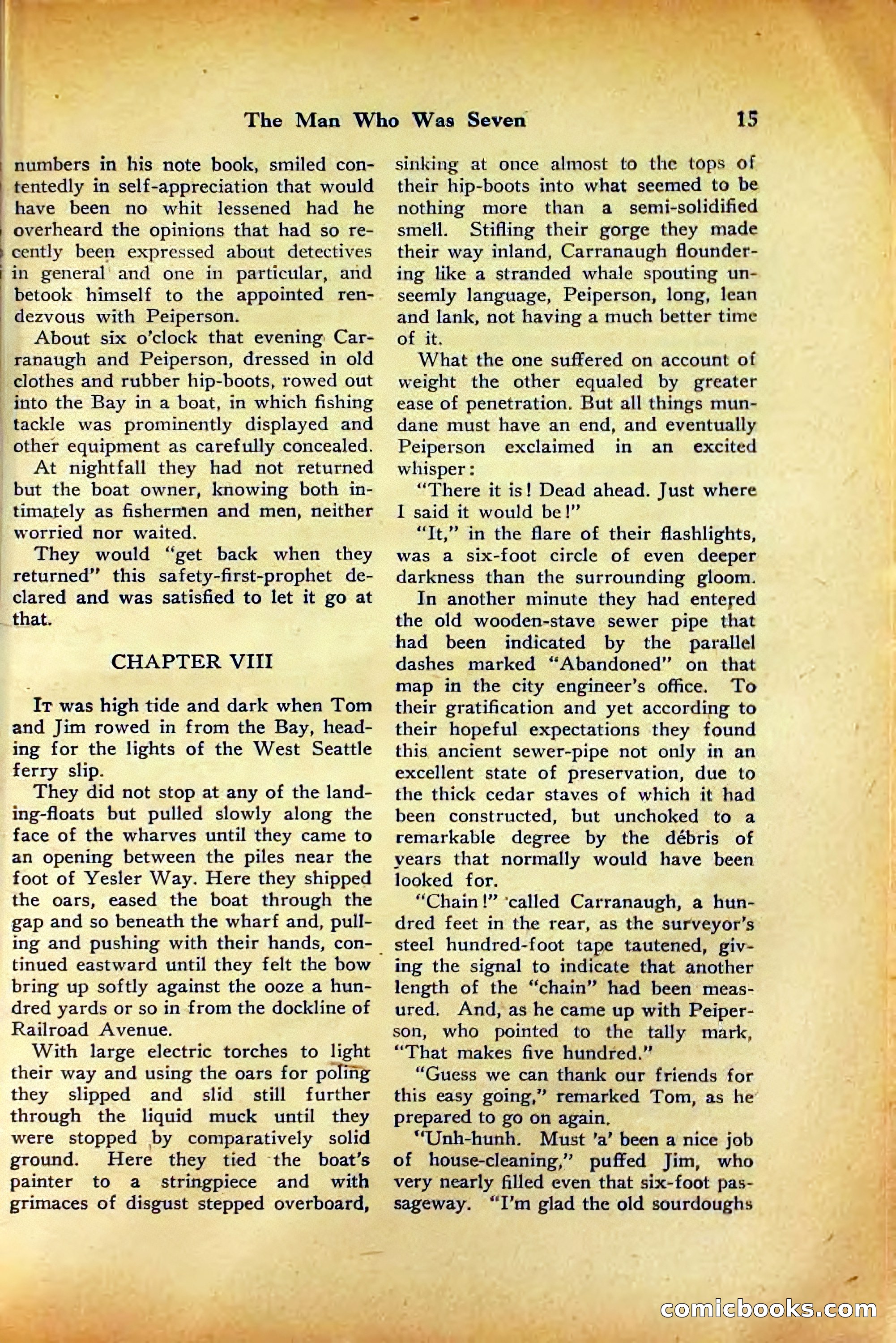 The Man Who Was Seven 15

numbers in his note book, smiled contentedly in self-appreciation that would have been no whit lessened had he overheard the opinions that had so recently been expressed about detectives in general and one in particular, and betook himself to the appointed rendezvous with Peiperson.

About six o'clock that evening Carranaugh and Peiperson, dressed in old clothes and rubber hip-boots, rowed out into the Bay in a boat, in which fishing tackle was prominently displayed and other equipment as carefully concealed.

At nightfall they had not returned but the boat owner, knowing both intimately as fishermen and men, neither worried nor waited.

They would "get back when they returned" this safety-first-prophet declared and was satisfied to let it go at that.

CHAPTER VIII

It was high tide and dark when Tom and Jim rowed in from the Bay, heading for the lights of the West Seattle ferry slip.

They did not stop at any of the landing-floats but pulled slowly along the face of the wharves until they came to an opening between the piles near the foot of Yesler Way. Here they shipped the oars, eased the boat through the gap and so beneath the wharf and, pulling and pushing with their hands, continued eastward until they felt the bow bring up softly against the ooze a hundred yards or so in from the dockline of Railroad Avenue.

With large electric torches to light their way and using the oars for poling they slipped and slid still further through the liquid muck until they were stopped by comparatively solid ground. Here they tied the boat's painter to a stringpiece and with grimaces of disgust stepped overboard, sinking at once almost to the tops of their hip-boots into what seemed to be nothing more than a semi-solidified smell. Stifling their gorge they made their way inland, Carranaugh floundering like a stranded whale spouting unseemly language, Peiperson, long, lean and lank, not having a much better time of it.

What the one suffered on account of weight the other equaled by greater ease of penetration. But all things mundane must have an end, and eventually Peiperson exclaimed in an excited whisper:

"There it is! Dead ahead. Just where I said it would be!"

"It," in the flare of their flashlights, was a six-foot circle of even deeper darkness than the surrounding gloom.

In another minute they had entered the old wooden-stave sewer pipe that had been indicated by the parallel dashes marked "Abandoned" on that map in the city engineer's office. To their gratification and yet according to their hopeful expectations they found this ancient sewer-pipe not only in an excellent state of preservation, due to the thick cedar staves of which it had been constructed, but unchoked to a remarkable degree by the débris of years that normally would have been looked for.

"Chain!" called Carranaugh, a hundred feet in the rear, as the surveyor's steel hundred-foot tape tautened, giving the signal to indicate that another length of the "chain" had been measured. And, as he came up with Peiperson, who pointed to the tally mark, "That makes five hundred."

"Guess we can thank our friends for this easy going," remarked Tom, as he prepared to go on again.

"Unh-hunh. Must 'a' been a nice job of house-cleaning," puffed Jim, who very nearly filled even that six-foot passageway. "I'm glad the old sourdoughs

comicbooks.com